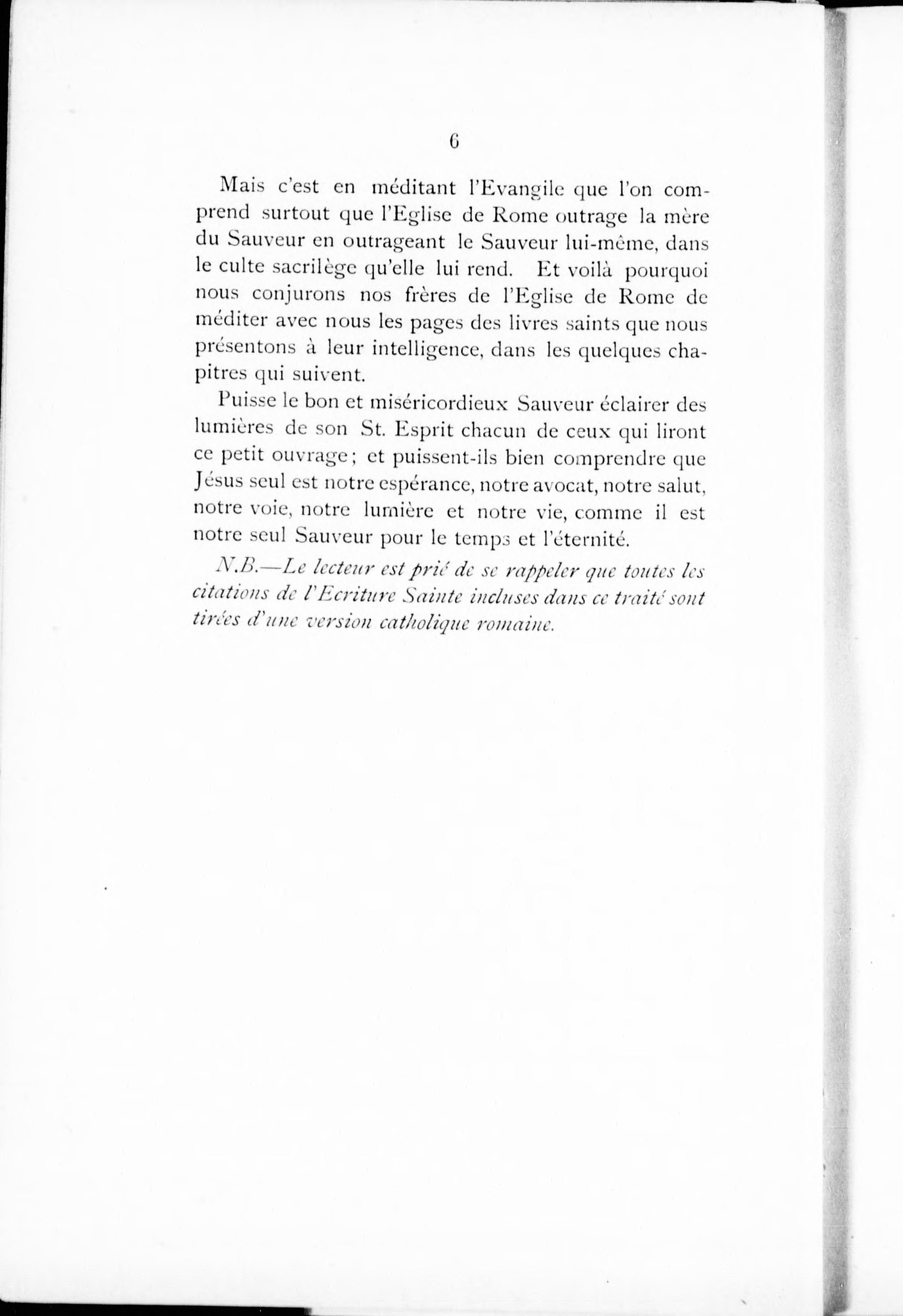 6

Mais c'est en méditant l'Evangile que l'on comprend surtout que l'Eglise de Rome outrage la mère du Sauveur en outrageant le Sauveur lui-même, dans le culte sacrilège qu'elle lui rend. Et voilà pourquoi nous conjurons nos frères de l'Eglise de Rome de méditer avec nous les pages des livres saints que nous présentons à leur intelligence, dans les quelques chapitres qui suivent.

Puisse le bon et miséricordieux Sauveur éclairer des lumières de son St. Esprit chacun de ceux qui liront ce petit ouvrage; et puissent-ils bien comprendre que Jésus seul est notre espérance, notre avocat, notre salut, notre voie, notre lumière et notre vie, comme il est notre seul Sauveur pour le temps et l'éternité.

N.B.—Le lecteur est prié de se rappeler que toutes les citations de l'Ecriture Sainte incluses dans ce traité sont tirées d'une version catholique romaine.